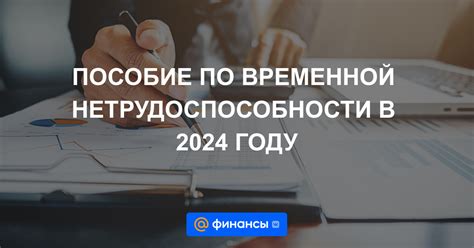 ПОСОБИЕ ПО ВРЕМЕННОЙ НЕТРУДОСПОСОБНОСТИ В 2024 ГОДУ

@ финансы